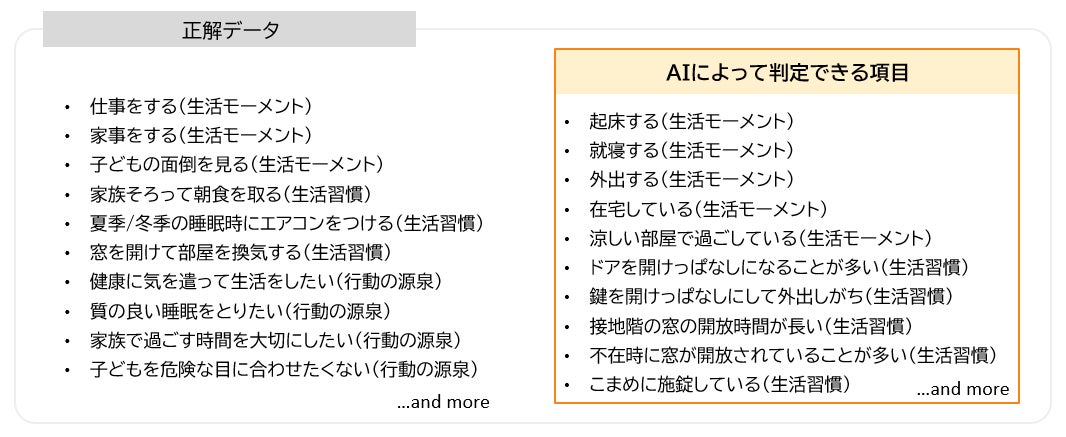 正解データ

• 仕事をする(生活モーメント)
• 家事をする(生活モーメント)
• 子どもの面倒を見る(生活モーメント)
• 家族そろって朝食を取る(生活習慣)
• 夏季/冬季の睡眠時にエアコンをつける(生活習慣)
• 窓を開けて部屋を換気する(生活習慣)
• 健康に気を遣って生活をしたい(行動の源泉)
• 質の良い睡眠をとりたい(行動の源泉)
• 家族で過ごす時間を大切にしたい(行動の源泉)
• 子どもを危険な目に合わせたくない(行動の源泉)

...and more

AIによって判定できる項目

• 起床する(生活モーメント)
• 就寝する(生活モーメント)
• 外出する(生活モーメント)
• 在宅している(生活モーメント)
• 涼しい部屋で過ごしている(生活モーメント)
• ドアを開けっぱなしになることが多い(生活習慣)
• 鍵を開けっぱなしにして外出しがち(生活習慣)
• 接地階の窓の開放時間が長い(生活習慣)
• 不在時に窓が開放されていることが多い(生活習慣)
• こまめに施錠している(生活習慣)

...and more